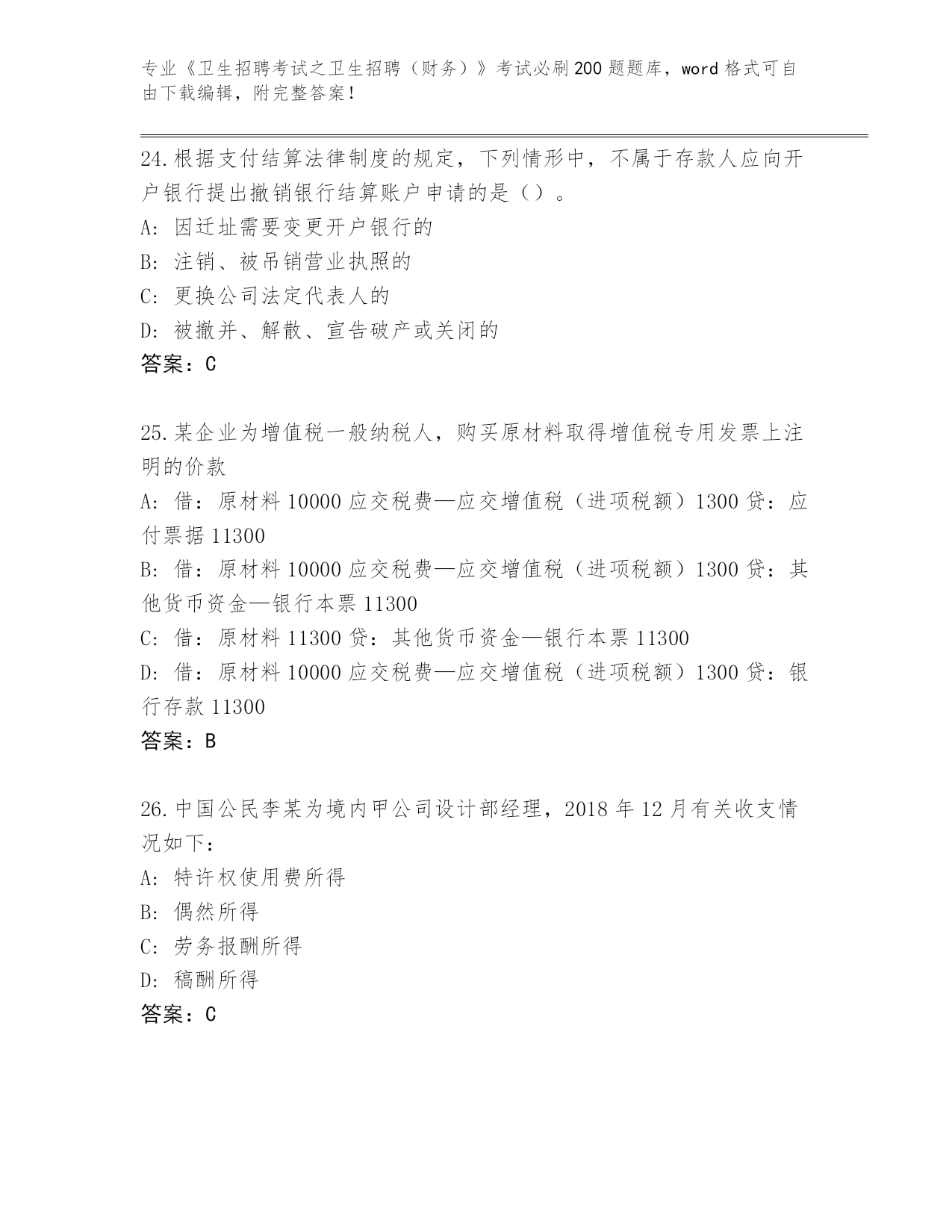 专业《卫生招聘考试之卫生招聘（财务）》考试必刷200题题库，word格式可自由下载编辑，附完整答案！

24.根据支付结算法律制度的规定，下列情形中，不属于存款人应向开户银行提出撤销银行结算账户申请的是（）。
A: 因迁址需要变更开户银行的
B: 注销、被吊销营业执照的
C: 更换公司法定代表人的
D: 被撤并、解散、宣告破产或关闭的
答案：C

25.某企业为增值税一般纳税人，购买原材料取得增值税专用发票上注明的价款
A: 借：原材料10000应交税费—应交增值税（进项税额）1300贷：应付票据11300
B: 借：原材料10000应交税费—应交增值税（进项税额）1300贷：其他货币资金—银行本票11300
C: 借：原材料11300贷：其他货币资金—银行本票11300
D: 借：原材料10000应交税费—应交增值税（进项税额）1300贷：银行存款11300
答案：B

26.中国公民李某为境内甲公司设计部经理，2018年12月有关收支情况如下：
A: 特许权使用费所得
B: 偶然所得
C: 劳务报酬所得
D: 稿酬所得
答案：C